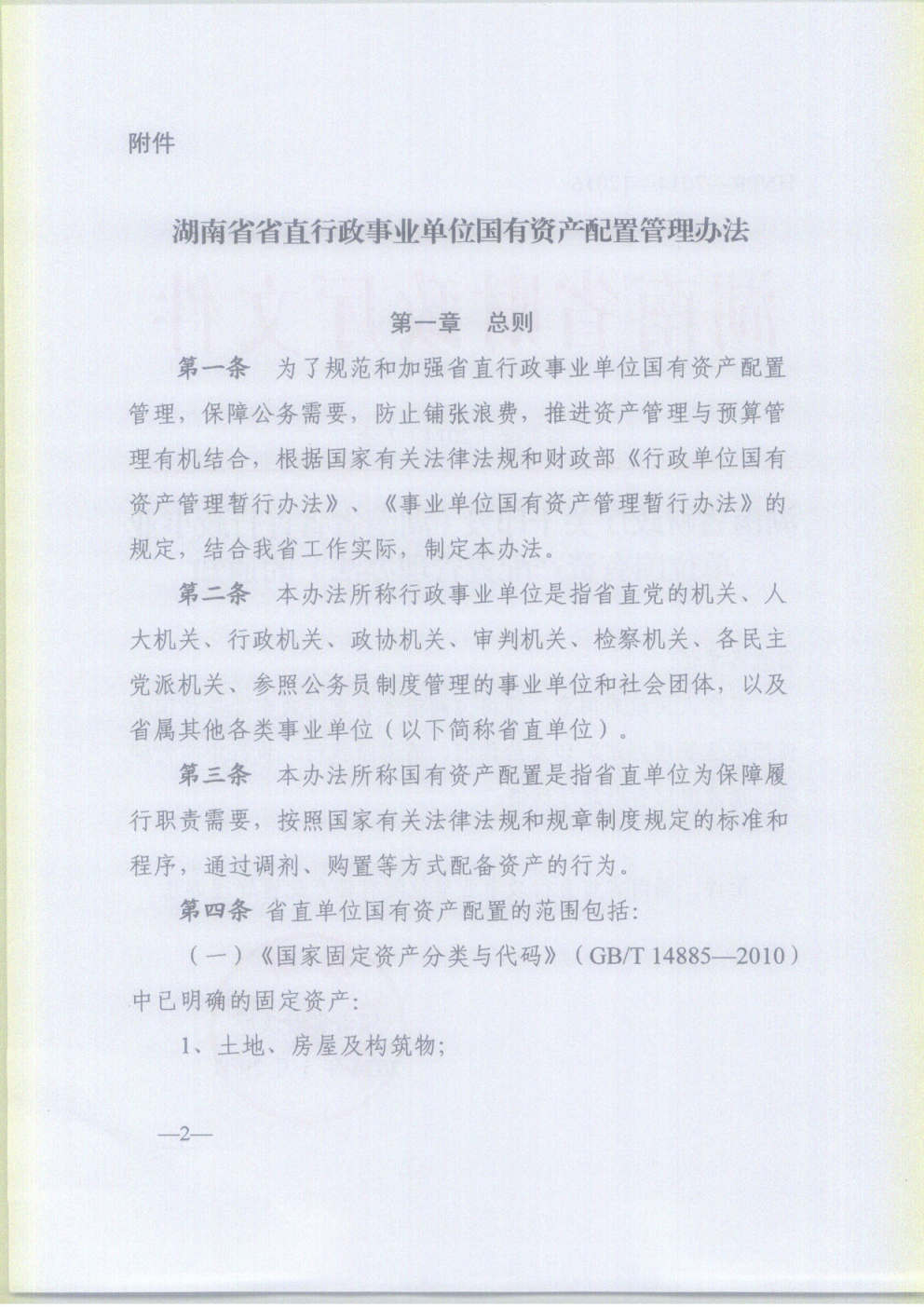 附件

湖南省省直行政事业单位国有资产配置管理办法

第一章　总则

第一条　为了规范和加强省直行政事业单位国有资产配置管理，保障公务需要，防止铺张浪费，推进资产管理与预算管理有机结合，根据国家有关法律法规和财政部《行政单位国有资产管理暂行办法》、《事业单位国有资产管理暂行办法》的规定，结合我省工作实际，制定本办法。

第二条　本办法所称行政事业单位是指省直党的机关、人大机关、行政机关、政协机关、审判机关、检察机关、各民主党派机关、参照公务员制度管理的事业单位和社会团体，以及省属其他各类事业单位（以下简称省直单位）。

第三条　本办法所称国有资产配置是指省直单位为保障履行职责需要，按照国家有关法律法规和规章制度规定的标准和程序，通过调剂、购置等方式配备资产的行为。

第四条　省直单位国有资产配置的范围包括：

（一）《国家固定资产分类与代码》（GB/T 14885—2010）中已明确的固定资产：

1、土地、房屋及构筑物；

—2—